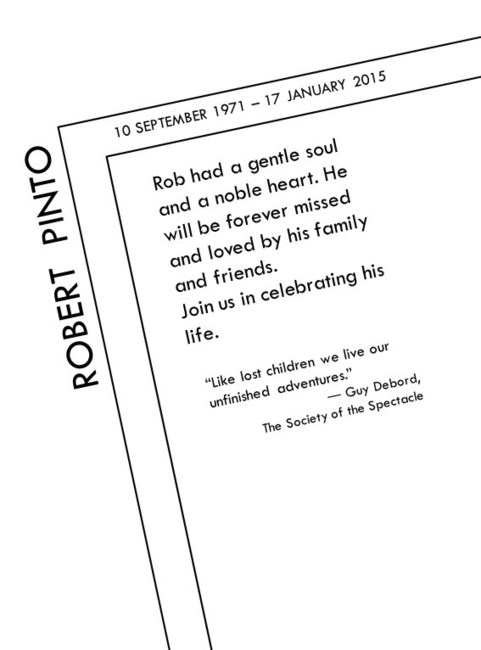 ROBERT PINTO

10 SEPTEMBER 1971 – 17 JANUARY 2015

Rob had a gentle soul and a noble heart. He will be forever missed and loved by his family and friends.
Join us in celebrating his life.

"Like lost children we live our unfinished adventures."
— Guy Debord,
The Society of the Spectacle